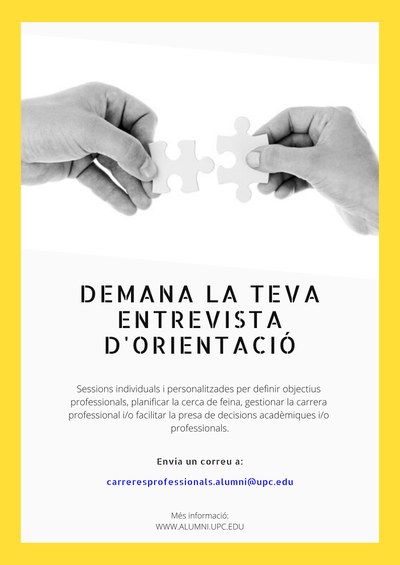 DEMANA LA TEVA ENTREVISTA D'ORIENTACIÓ

Sessions individuals i personalitzades per definir objectius professionals, planificar la cerca de feina, gestionar la carrera professional i/o facilitar la presa de decisions acadèmiques i/o professionals.

Envia un correu a:

carreresprofessionals.alumni@upc.edu

Més informació:
WWW.ALUMNI.UPC.EDU